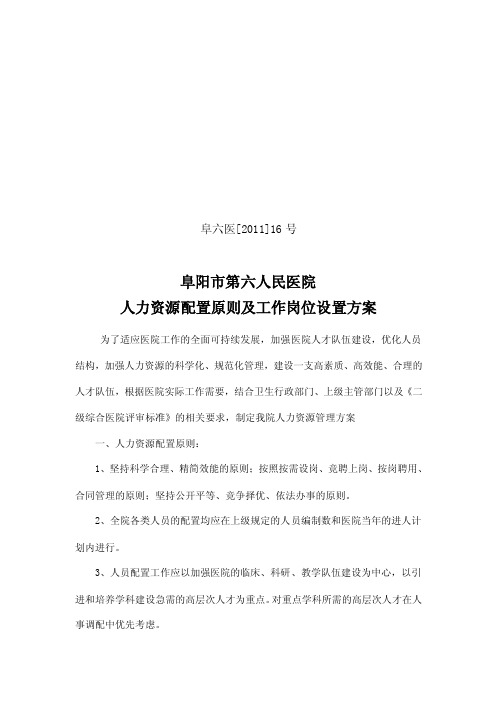 阜六医[2011]16 号

阜阳市第六人民医院
人力资源配置原则及工作岗位设置方案

为了适应医院工作的全面可持续发展，加强医院人才队伍建设，优化人员结构，加强人力资源的科学化、规范化管理，建设一支高素质、高效能、合理的人才队伍，根据医院实际工作需要，结合卫生行政部门、上级主管部门以及《二级综合医院评审标准》的相关要求，制定我院人力资源管理方案

一、人力资源配置原则：

1、坚持科学合理、精简效能的原则；按照按需设岗、竞聘上岗、按岗聘用、合同管理的原则；坚持公开平等、竞争择优、依法办事的原则。

2、全院各类人员的配置均应在上级规定的人员编制数和医院当年的进人计划内进行。

3、人员配置工作应以加强医院的临床、科研、教学队伍建设为中心，以引进和培养学科建设急需的高层次人才为重点。对重点学科所需的高层次人才在人事调配中优先考虑。